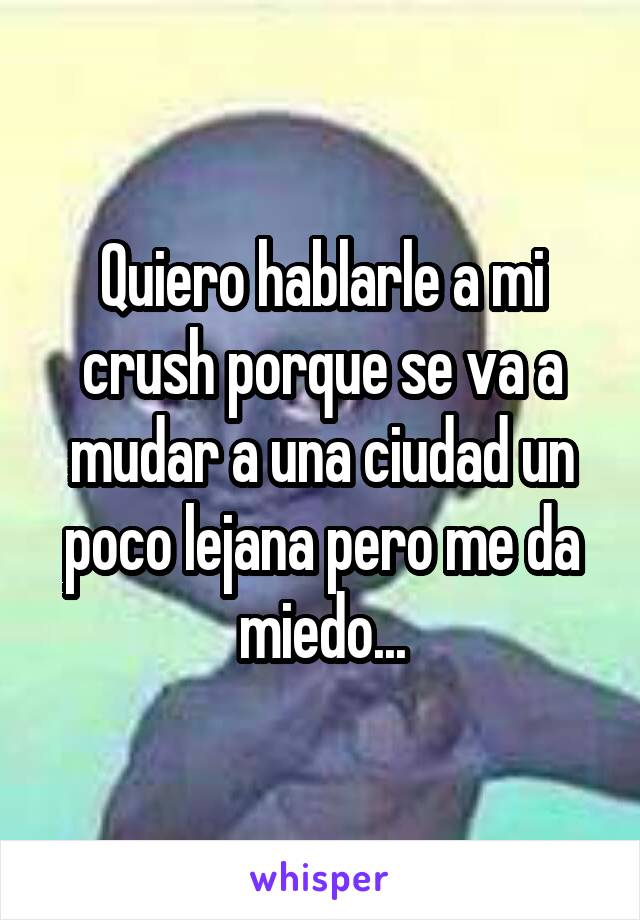 Quiero hablarle a mi crush porque se va a mudar a una ciudad un poco lejana pero me da miedo...

whisper